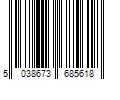 5 038673 685618